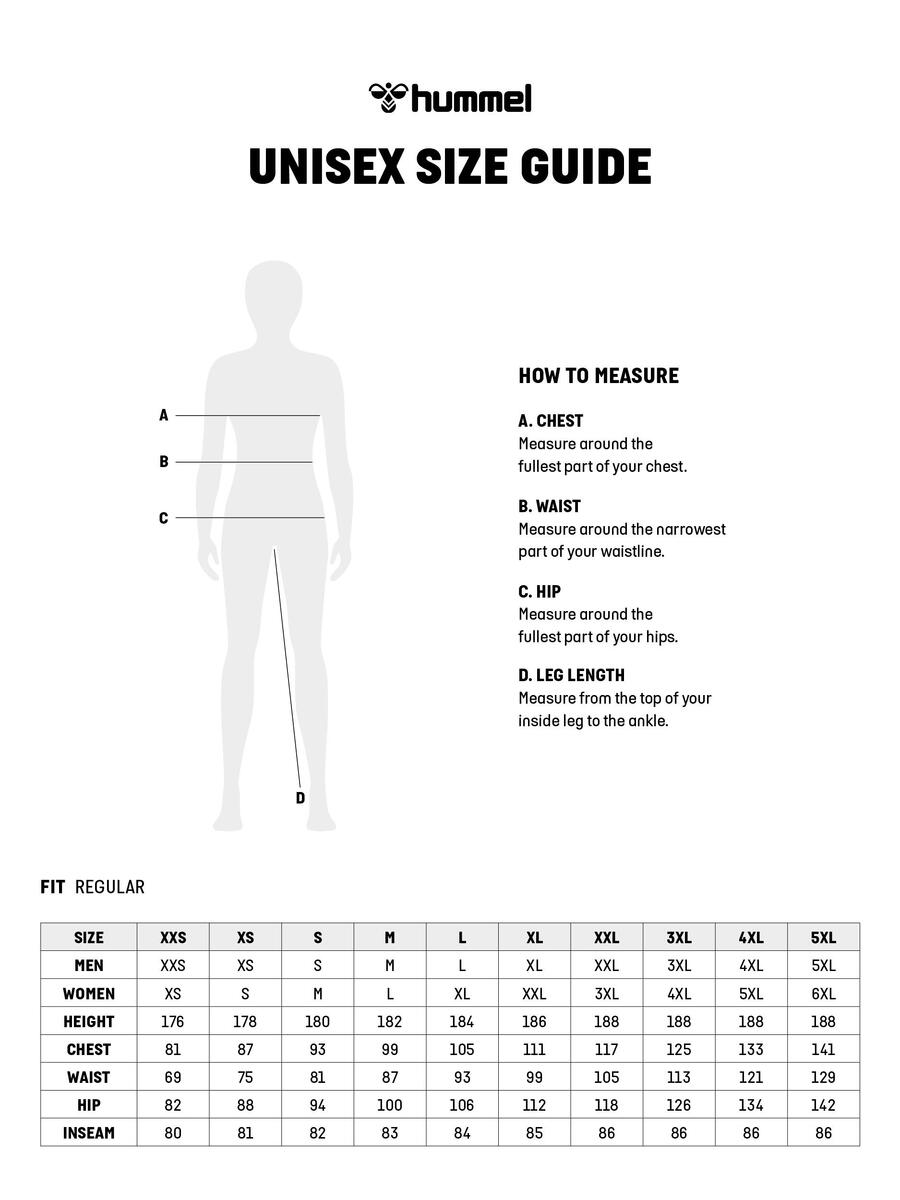 hummel

UNISEX SIZE GUIDE

A

B

C

D

HOW TO MEASURE

A. CHEST
Measure around the fullest part of your chest.

B. WAIST
Measure around the narrowest part of your waistline.

C. HIP
Measure around the fullest part of your hips.

D. LEG LENGTH
Measure from the top of your inside leg to the ankle.

FIT REGULAR

| SIZE | XXS | XS | S | M | L | XL | XXL | 3XL | 4XL | 5XL |
|---|---|---|---|---|---|---|---|---|---|---|
| MEN | XXS | XS | S | M | L | XL | XXL | 3XL | 4XL | 5XL |
| WOMEN | XS | S | M | L | XL | XXL | 3XL | 4XL | 5XL | 6XL |
| HEIGHT | 176 | 178 | 180 | 182 | 184 | 186 | 188 | 188 | 188 | 188 |
| CHEST | 81 | 87 | 93 | 99 | 105 | 111 | 117 | 125 | 133 | 141 |
| WAIST | 69 | 75 | 81 | 87 | 93 | 99 | 105 | 113 | 121 | 129 |
| HIP | 82 | 88 | 94 | 100 | 106 | 112 | 118 | 126 | 134 | 142 |
| INSEAM | 80 | 81 | 82 | 83 | 84 | 85 | 86 | 86 | 86 | 86 |